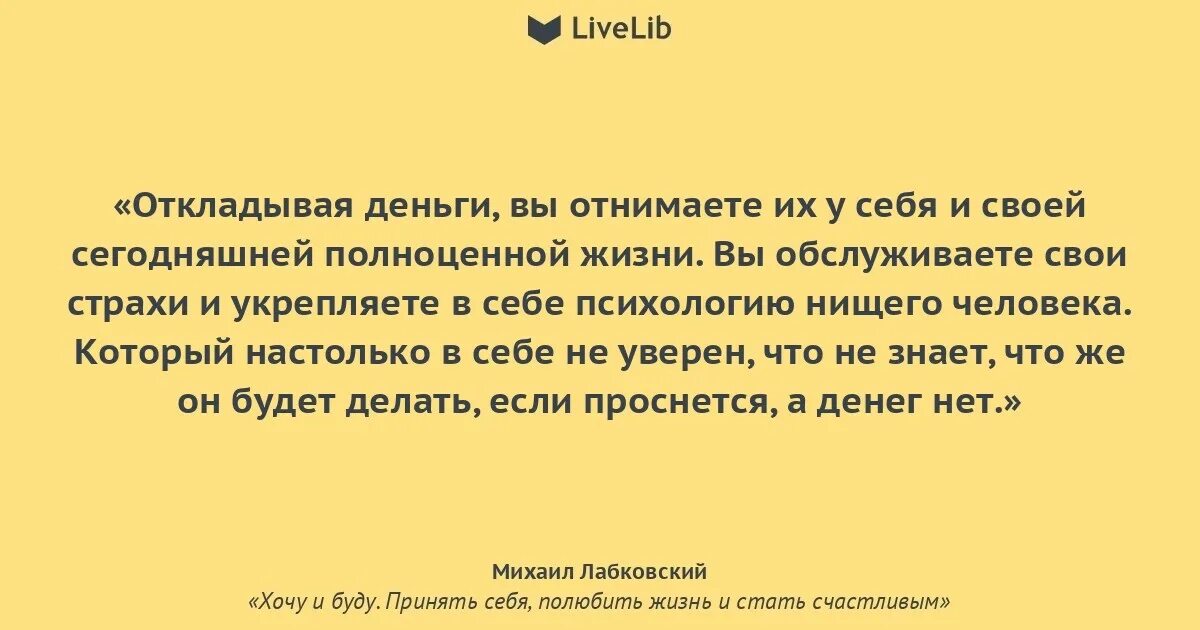 LiveLib

«Откладывая деньги, вы отнимаете их у себя и своей сегодняшней полноценной жизни. Вы обслуживаете свои страхи и укрепляете в себе психологию нищего человека. Который настолько в себе не уверен, что не знает, что же он будет делать, если проснется, а денег нет.»

Михаил Лабковский
«Хочу и буду. Принять себя, полюбить жизнь и стать счастливым»